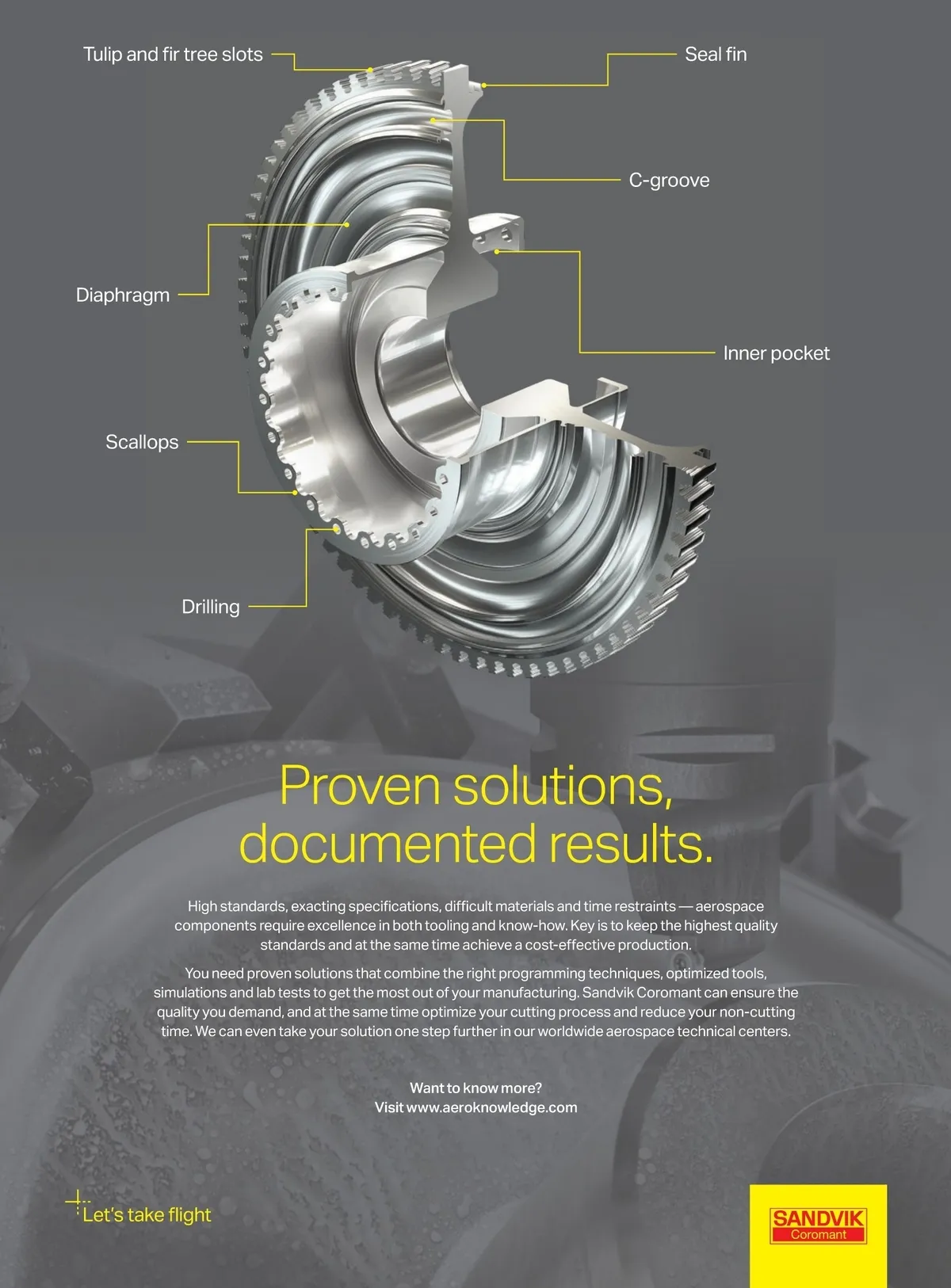 Tulip and fir tree slots

Seal fin

C-groove

Diaphragm

Inner pocket

Scallops

Drilling

Proven solutions, documented results.

High standards, exacting specifications, difficult materials and time restraints — aerospace components require excellence in both tooling and know-how. Key is to keep the highest quality standards and at the same time achieve a cost-effective production.

You need proven solutions that combine the right programming techniques, optimized tools, simulations and lab tests to get the most out of your manufacturing. Sandvik Coromant can ensure the quality you demand, and at the same time optimize your cutting process and reduce your non-cutting time. We can even take your solution one step further in our worldwide aerospace technical centers.

Want to know more?
Visit www.aeroknowledge.com

Let's take flight

SANDVIK
Coromant